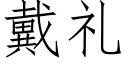 戴礼